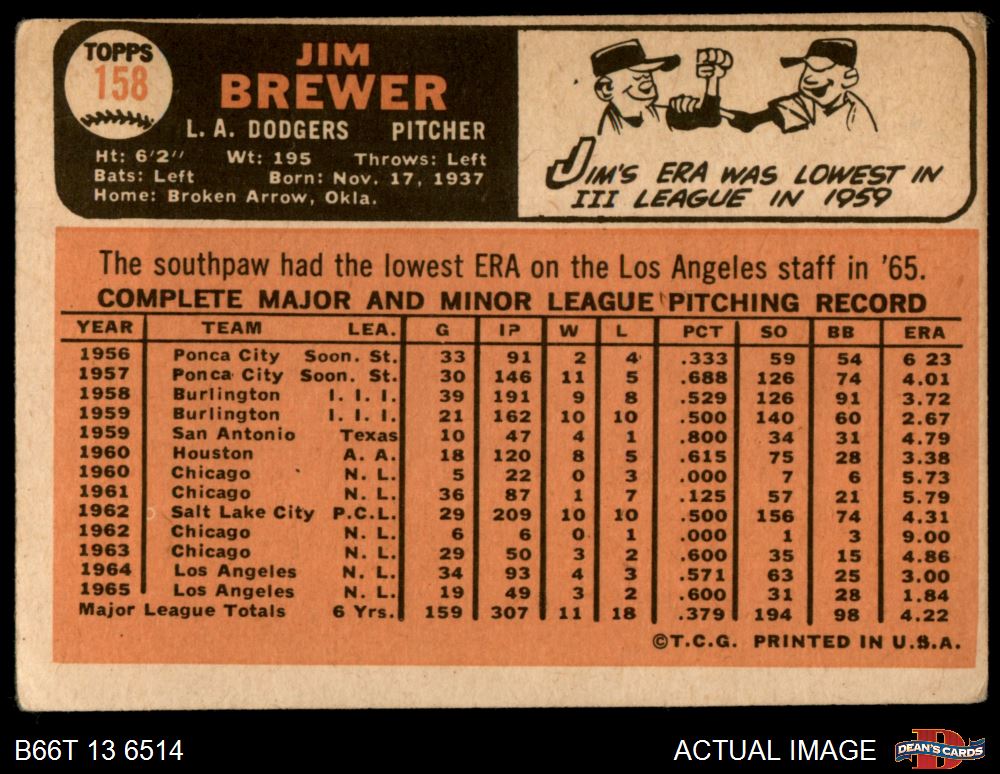 TOPPS
158

JIM
BREWER

L. A. DODGERS PITCHER

Ht: 6'2" Wt: 195 Throws: Left
Bats: Left Born: Nov. 17, 1937
Home: Broken Arrow, Okla.

JIM'S ERA WAS LOWEST IN III LEAGUE IN 1959

The southpaw had the lowest ERA on the Los Angeles staff in '65.

COMPLETE MAJOR AND MINOR LEAGUE PITCHING RECORD

| YEAR | TEAM | LEA. | G | IP | W | L | PCT | SO | BB | ERA |
|---|---|---|---|---|---|---|---|---|---|---|
| 1956 | Ponca City | Soon. St. | 33 | 91 | 2 | 4 | .333 | 59 | 54 | 6 23 |
| 1957 | Ponca City | Soon. St. | 30 | 146 | 11 | 5 | .688 | 126 | 74 | 4.01 |
| 1958 | Burlington | I. I. I. | 39 | 191 | 9 | 8 | .529 | 126 | 91 | 3.72 |
| 1959 | Burlington | I. I. I. | 21 | 162 | 10 | 10 | .500 | 140 | 60 | 2.67 |
| 1959 | San Antonio | Texas | 10 | 47 | 4 | 1 | .800 | 34 | 31 | 4.79 |
| 1960 | Houston | A. A. | 18 | 120 | 8 | 5 | .615 | 75 | 28 | 3.38 |
| 1960 | Chicago | N. L. | 5 | 22 | 0 | 3 | .000 | 7 | 6 | 5.73 |
| 1961 | Chicago | N. L. | 36 | 87 | 1 | 7 | .125 | 57 | 21 | 5.79 |
| 1962 | Salt Lake City | P.C.L. | 29 | 209 | 10 | 10 | .500 | 156 | 74 | 4.31 |
| 1962 | Chicago | N. L. | 6 | 6 | 0 | 1 | .000 | 1 | 3 | 9.00 |
| 1963 | Chicago | N. L. | 29 | 50 | 3 | 2 | .600 | 35 | 15 | 4.86 |
| 1964 | Los Angeles | N. L. | 34 | 93 | 4 | 3 | .571 | 63 | 25 | 3.00 |
| 1965 | Los Angeles | N. L. | 19 | 49 | 3 | 2 | .600 | 31 | 28 | 1.84 |
| Major League Totals | | 6 Yrs. | 159 | 307 | 11 | 18 | .379 | 194 | 98 | 4.22 |

©T.C.G. PRINTED IN U.S.A.

B66T 13 6514

ACTUAL IMAGE

DEAN'S CARDS